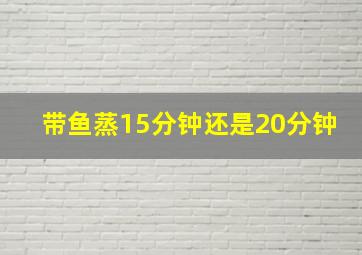 带鱼蒸15分钟还是20分钟